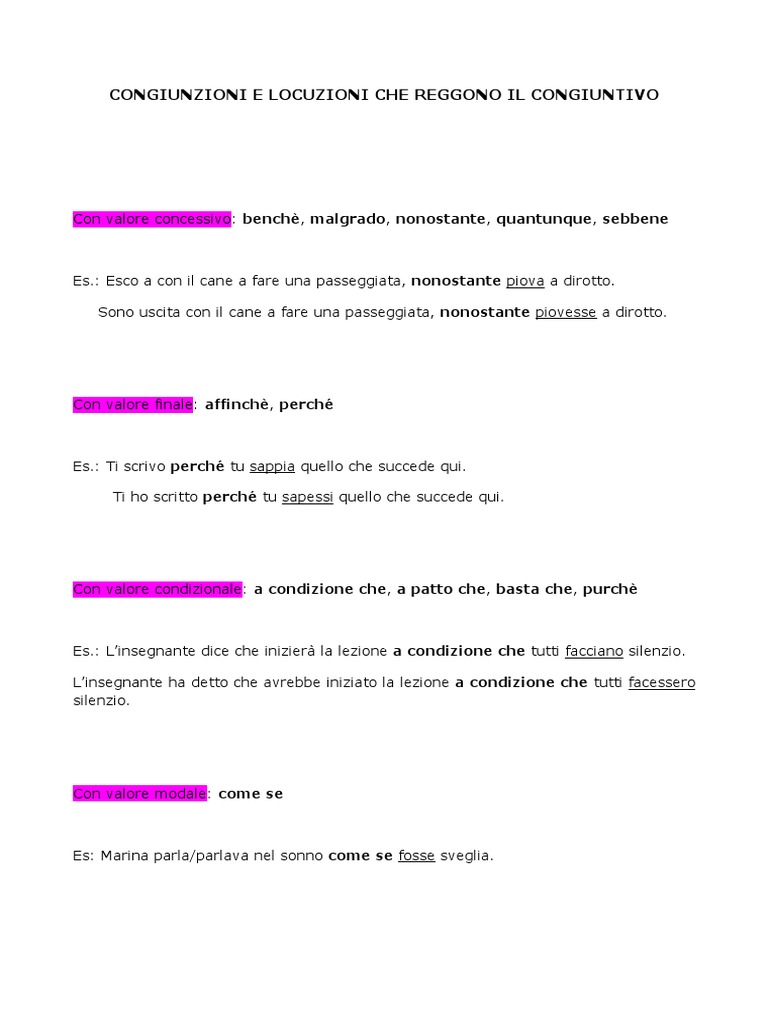 CONGIUNZIONI E LOCUZIONI CHE REGGONO IL CONGIUNTIVO

Con valore concessivo: benchè, malgrado, nonostante, quantunque, sebbene

Es.: Esco a con il cane a fare una passeggiata, nonostante piova a dirotto.

Sono uscita con il cane a fare una passeggiata, nonostante piovesse a dirotto.

Con valore finale: affinchè, perché

Es.: Ti scrivo perché tu sappia quello che succede qui.

Ti ho scritto perché tu sapessi quello che succede qui.

Con valore condizionale: a condizione che, a patto che, basta che, purchè

Es.: L'insegnante dice che inizierà la lezione a condizione che tutti facciano silenzio.

L'insegnante ha detto che avrebbe iniziato la lezione a condizione che tutti facessero silenzio.

Con valore modale: come se

Es: Marina parla/parlava nel sonno come se fosse sveglia.